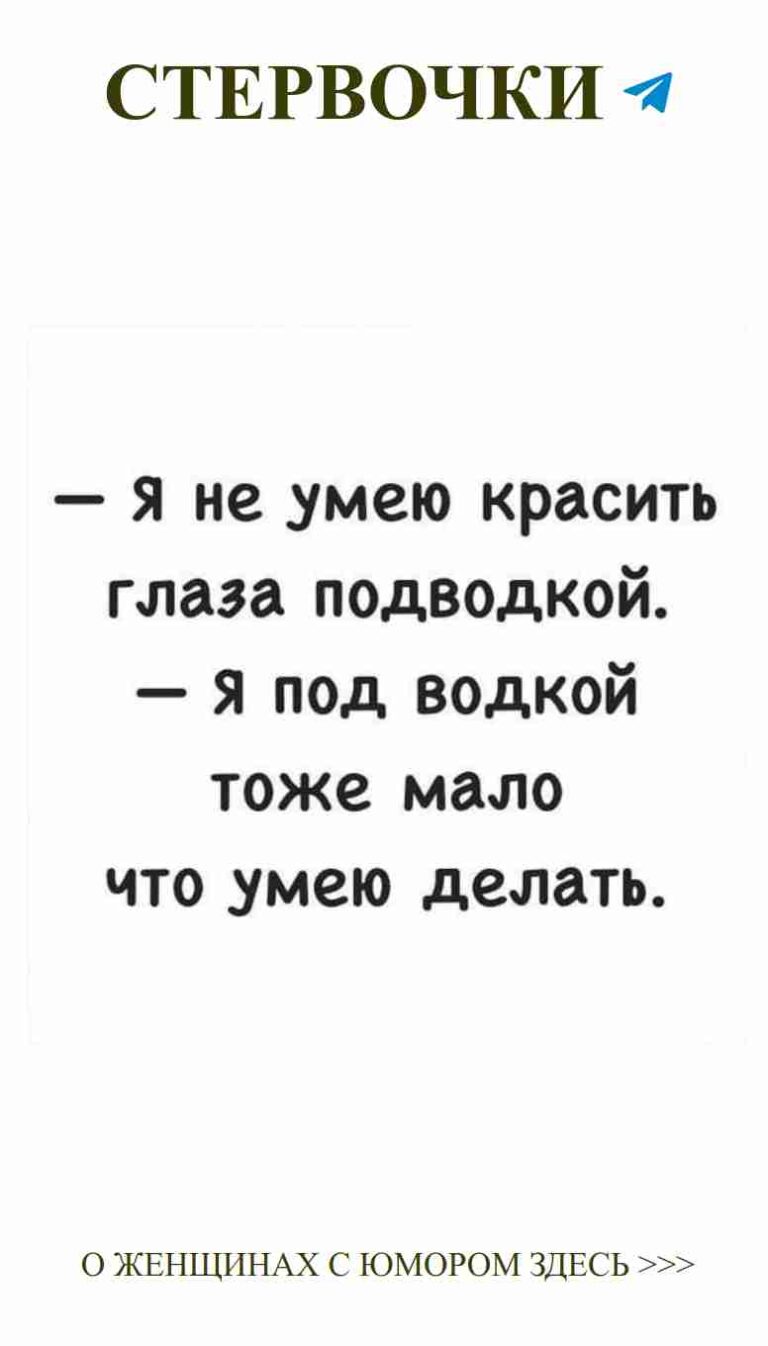 СТЕРВОЧКИ

— Я не умею красить глаза подводкой.
— Я под водкой тоже мало что умею делать.

О ЖЕНЩИНАХ С ЮМОРОМ ЗДЕСЬ >>>